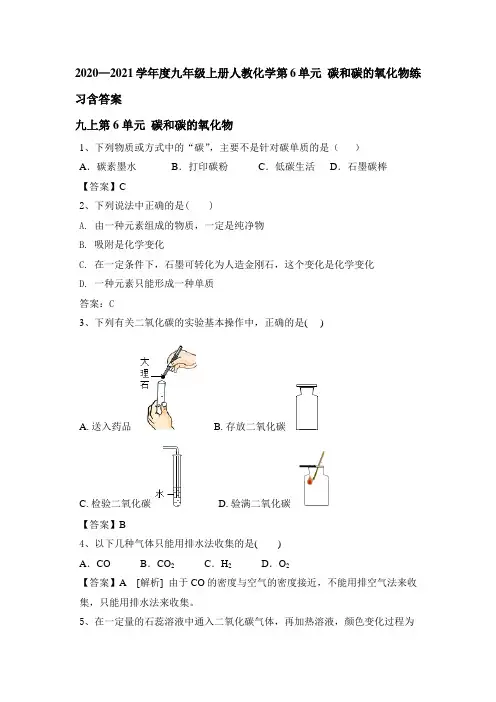 2020—2021学年度九年级上册人教化学第6单元 碳和碳的氧化物练习含答案

九上第6单元 碳和碳的氧化物

1、下列物质或方式中的“碳”，主要不是针对碳单质的是（　）

A．碳素墨水　　B．打印碳粉　　C．低碳生活　　D．石墨碳棒

【答案】C

2、下列说法中正确的是（　）

A. 由一种元素组成的物质，一定是纯净物

B. 吸附是化学变化

C. 在一定条件下，石墨可转化为人造金刚石，这个变化是化学变化

D. 一种元素只能形成一种单质

答案：C

3、下列有关二氧化碳的实验基本操作中，正确的是(　)

大理石

A. 送入药品　　B. 存放二氧化碳

水

C. 检验二氧化碳　　D. 验满二氧化碳

【答案】B

4、以下几种气体只能用排水法收集的是(　)

A．CO　　B．$CO_2$　　C．$H_2$　　D．$O_2$

【答案】A　[解析] 由于CO的密度与空气的密度接近，不能用排空气法来收集，只能用排水法来收集。

5、在一定量的石蕊溶液中通入二氧化碳气体，再加热溶液，颜色变化过程为